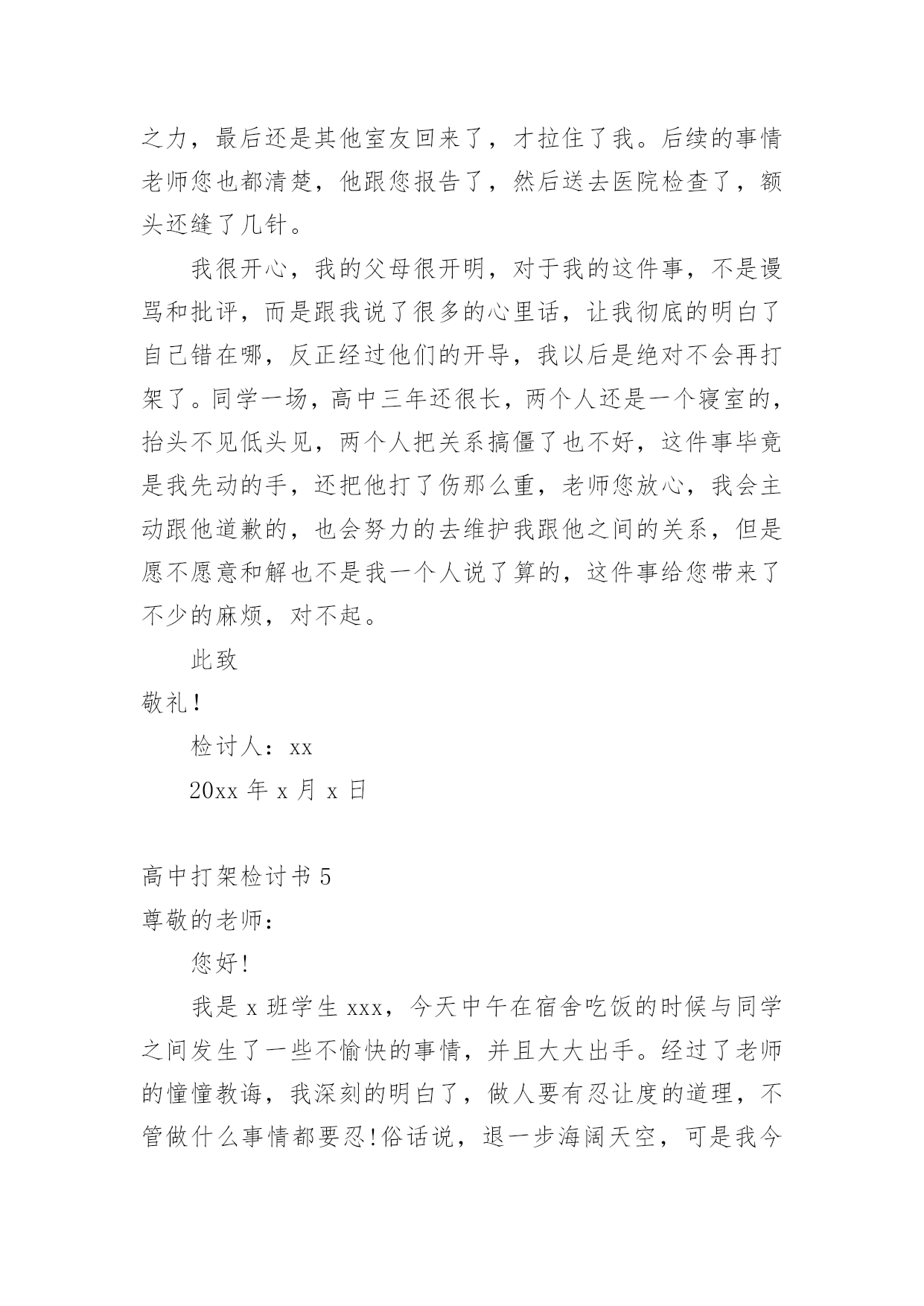 之力，最后还是其他室友回来了，才拉住了我。后续的事情老师您也都清楚，他跟您报告了，然后送去医院检查了，额头还缝了几针。

我很开心，我的父母很开明，对于我的这件事，不是谩骂和批评，而是跟我说了很多的心里话，让我彻底的明白了自己错在哪，反正经过他们的开导，我以后是绝对不会再打架了。同学一场，高中三年还很长，两个人还是一个寝室的，抬头不见低头见，两个人把关系搞僵了也不好，这件事毕竟是我先动的手，还把他打了伤那么重，老师您放心，我会主动跟他道歉的，也会努力的去维护我跟他之间的关系，但是愿不愿意和解也不是我一个人说了算的，这件事给您带来了不少的麻烦，对不起。

此致

敬礼！

检讨人：xx

20xx 年 x 月 x 日

高中打架检讨书 5

尊敬的老师：

您好！

我是 x 班学生 xxx，今天中午在宿舍吃饭的时候与同学之间发生了一些不愉快的事情，并且大大出手。经过了老师的憧憧教诲，我深刻的明白了，做人要有忍让度的道理，不管做什么事情都要忍！俗话说，退一步海阔天空，可是我今